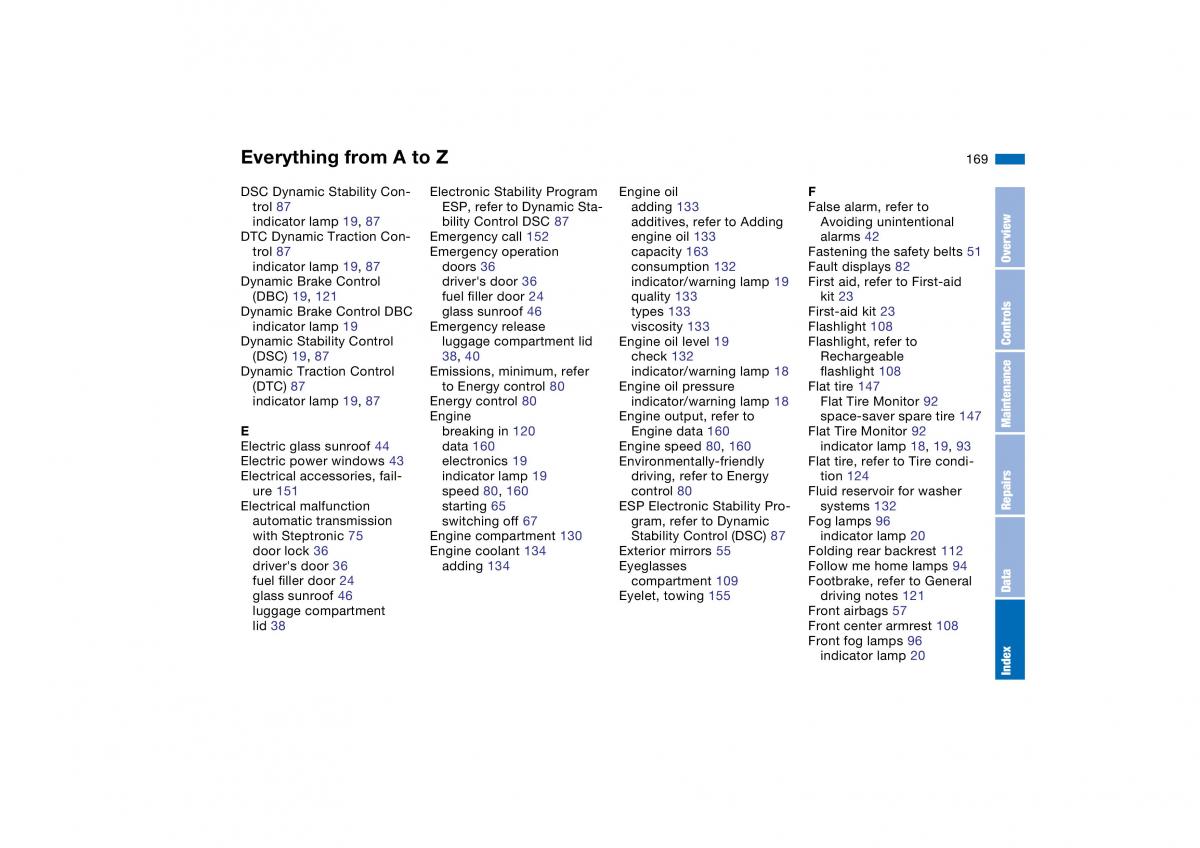 Everything from A to Z

169

DSC Dynamic Stability Control 87
indicator lamp 19, 87
DTC Dynamic Traction Control 87
indicator lamp 19, 87
Dynamic Brake Control (DBC) 19, 121
Dynamic Brake Control DBC indicator lamp 19
Dynamic Stability Control (DSC) 19, 87
Dynamic Traction Control (DTC) 87
indicator lamp 19, 87

E
Electric glass sunroof 44
Electric power windows 43
Electrical accessories, failure 151
Electrical malfunction
automatic transmission with Steptronic 75
door lock 36
driver's door 36
fuel filler door 24
glass sunroof 46
luggage compartment lid 38

Electronic Stability Program ESP, refer to Dynamic Stability Control DSC 87
Emergency call 152
Emergency operation
doors 36
driver's door 36
fuel filler door 24
glass sunroof 46
Emergency release
luggage compartment lid 38, 40
Emissions, minimum, refer to Energy control 80
Energy control 80
Engine
breaking in 120
data 160
electronics 19
indicator lamp 19
speed 80, 160
starting 65
switching off 67
Engine compartment 130
Engine coolant 134
adding 134

Engine oil
adding 133
additives, refer to Adding engine oil 133
capacity 163
consumption 132
indicator/warning lamp 19
quality 133
types 133
viscosity 133
Engine oil level 19
check 132
indicator/warning lamp 18
Engine oil pressure
indicator/warning lamp 18
Engine output, refer to Engine data 160
Engine speed 80, 160
Environmentally-friendly driving, refer to Energy control 80
ESP Electronic Stability Program, refer to Dynamic Stability Control (DSC) 87
Exterior mirrors 55
Eyeglasses
compartment 109
Eyelet, towing 155

F
False alarm, refer to Avoiding unintentional alarms 42
Fastening the safety belts 51
Fault displays 82
First aid, refer to First-aid kit 23
First-aid kit 23
Flashlight 108
Flashlight, refer to Rechargeable flashlight 108
Flat tire 147
Flat Tire Monitor 92
space-saver spare tire 147
Flat Tire Monitor 92
indicator lamp 18, 19, 93
Flat tire, refer to Tire condition 124
Fluid reservoir for washer systems 132
Fog lamps 96
indicator lamp 20
Folding rear backrest 112
Follow me home lamps 94
Footbrake, refer to General driving notes 121
Front airbags 57
Front center armrest 108
Front fog lamps 96
indicator lamp 20

Overview
Controls
Maintenance
Repairs
Data
Index